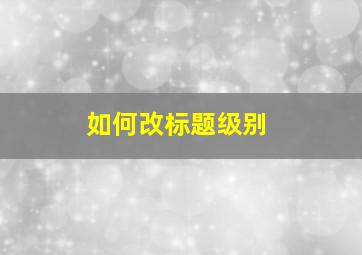 如何改标题级别